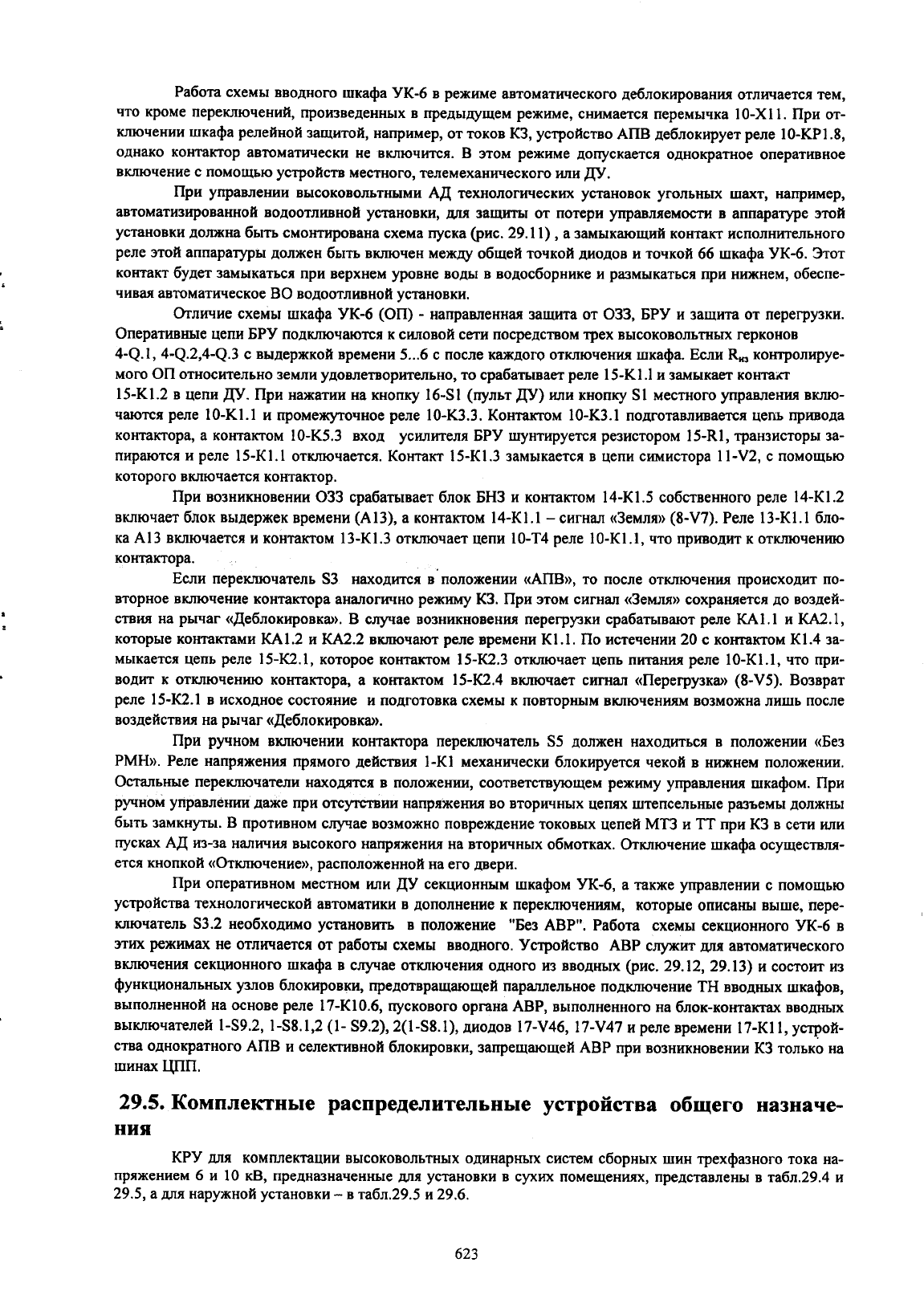 Работа схемы вводного шкафа УК-6 в режиме автоматического деблокирования отличается тем, что кроме переключений, произведенных в предыдущем режиме, снимается перемычка 10-Х11. При отключении шкафа релейной защитой, например, от токов КЗ, устройство АПВ деблокирует реле 10-КР1.8, однако контактор автоматически не включится. В этом режиме допускается однократное оперативное включение с помощью устройств местного, телемеханического или ДУ.

При управлении высоковольтными АД технологических установок угольных шахт, например, автоматизированной водоотливной установки, для защиты от потери управляемости в аппаратуре этой установки должна быть смонтирована схема пуска (рис. 29.11) , а замыкающий контакт исполнительного реле этой аппаратуры должен быть включен между общей точкой диодов и точкой 66 шкафа УК-6. Этот контакт будет замыкаться при верхнем уровне воды в водосборнике и размыкаться при нижнем, обеспечивая автоматическое ВО водоотливной установки.

Отличие схемы шкафа УК-6 (ОП) - направленная защита от ОЗЗ, БРУ и защита от перегрузки. Оперативные цепи БРУ подключаются к силовой сети посредством трех высоковольтных герконов 4-Q.1, 4-Q.2,4-Q.3 с выдержкой времени 5...6 с после каждого отключения шкафа. Если $R_{из}$ контролируемого ОП относительно земли удовлетворительно, то срабатывает реле 15-К1.1 и замыкает контакт 15-К1.2 в цепи ДУ. При нажатии на кнопку 16-S1 (пульт ДУ) или кнопку S1 местного управления включаются реле 10-К1.1 и промежуточное реле 10-К3.3. Контактом 10-К3.1 подготавливается цепь привода контактора, а контактом 10-К5.3 вход усилителя БРУ шунтируется резистором 15-R1, транзисторы запираются и реле 15-К1.1 отключается. Контакт 15-К1.3 замыкается в цепи симистора 11-V2, с помощью которого включается контактор.

При возникновении ОЗЗ срабатывает блок БНЗ и контактом 14-К1.5 собственного реле 14-К1.2 включает блок выдержек времени (А13), а контактом 14-К1.1 – сигнал «Земля» (8-V7). Реле 13-К1.1 блока А13 включается и контактом 13-К1.3 отключает цепи 10-Т4 реле 10-К1.1, что приводит к отключению контактора.

Если переключатель S3 находится в положении «АПВ», то после отключения происходит повторное включение контактора аналогично режиму КЗ. При этом сигнал «Земля» сохраняется до воздействия на рычаг «Деблокировка». В случае возникновения перегрузки срабатывают реле КА1.1 и КА2.1, которые контактами КА1.2 и КА2.2 включают реле времени К1.1. По истечении 20 с контактом К1.4 замыкается цепь реле 15-К2.1, которое контактом 15-К2.3 отключает цепь питания реле 10-К1.1, что приводит к отключению контактора, а контактом 15-К2.4 включает сигнал «Перегрузка» (8-V5). Возврат реле 15-К2.1 в исходное состояние и подготовка схемы к повторным включениям возможна лишь после воздействия на рычаг «Деблокировка».

При ручном включении контактора переключатель S5 должен находиться в положении «Без РМН». Реле напряжения прямого действия 1-К1 механически блокируется чекой в нижнем положении. Остальные переключатели находятся в положении, соответствующем режиму управления шкафом. При ручном управлении даже при отсутствии напряжения во вторичных цепях штепсельные разъемы должны быть замкнуты. В противном случае возможно повреждение токовых цепей МТЗ и ТТ при КЗ в сети или пусках АД из-за наличия высокого напряжения на вторичных обмотках. Отключение шкафа осуществляется кнопкой «Отключение», расположенной на его двери.

При оперативном местном или ДУ секционным шкафом УК-6, а также управлении с помощью устройства технологической автоматики в дополнение к переключениям, которые описаны выше, переключатель S3.2 необходимо установить в положение "Без АВР". Работа схемы секционного УК-6 в этих режимах не отличается от работы схемы вводного. Устройство АВР служит для автоматического включения секционного шкафа в случае отключения одного из вводных (рис. 29.12, 29.13) и состоит из функциональных узлов блокировки, предотвращающей параллельное подключение ТН вводных шкафов, выполненной на основе реле 17-К10.6, пускового органа АВР, выполненного на блок-контактах вводных выключателей 1-S9.2, 1-S8.1,2 (1- S9.2), 2(1-S8.1), диодов 17-V46, 17-V47 и реле времени 17-К11, устройства однократного АПВ и селективной блокировки, запрещающей АВР при возникновении КЗ только на шинах ЦПП.

29.5. Комплектные распределительные устройства общего назначения

КРУ для комплектации высоковольтных одинарных систем сборных шин трехфазного тока напряжением 6 и 10 кВ, предназначенные для установки в сухих помещениях, представлены в табл.29.4 и 29.5, а для наружной установки – в табл.29.5 и 29.6.

623